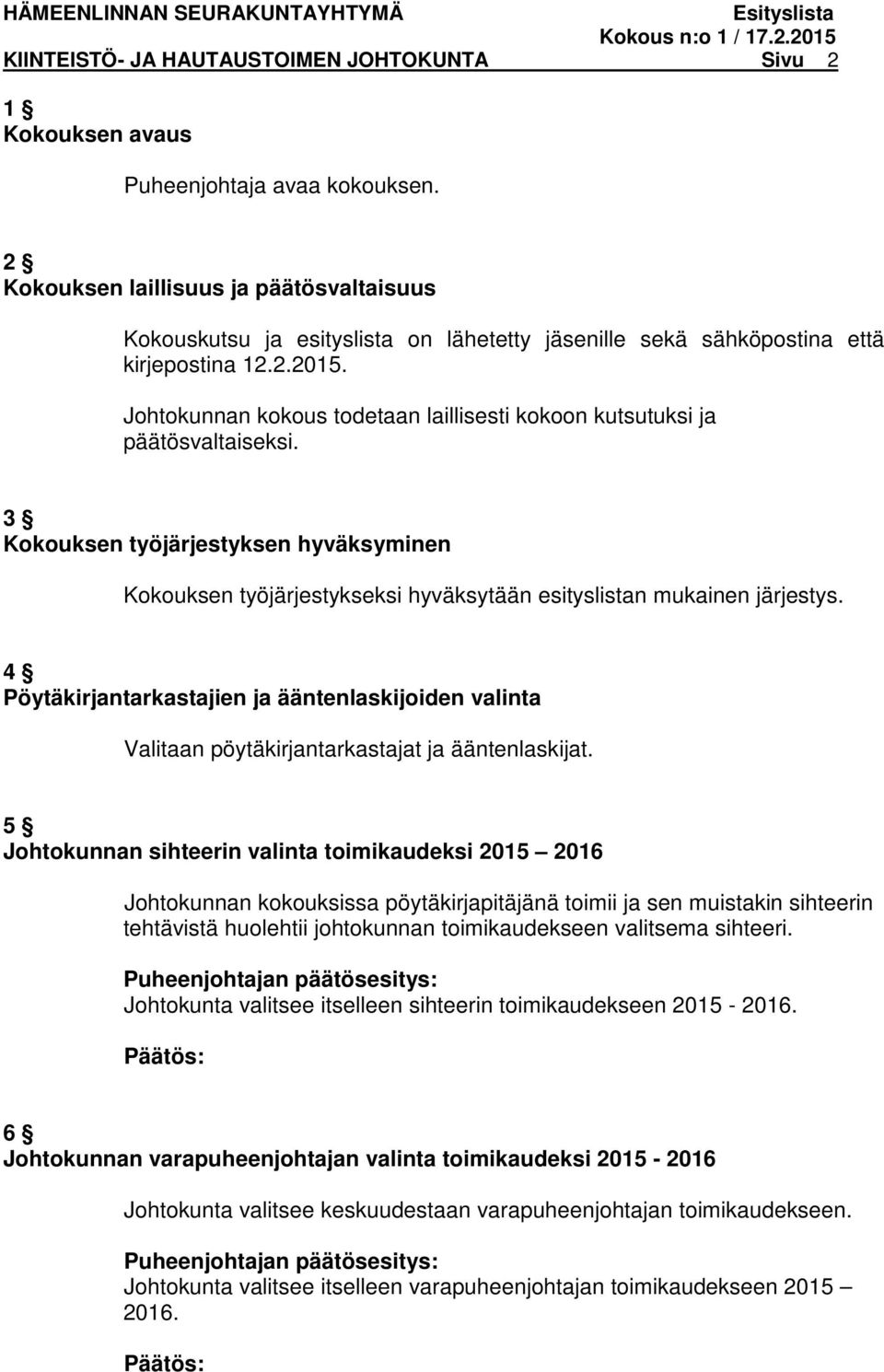 HÄMEENLINNAN SEURAKUNTAYHTYMÄ Esityslista
Kokous n:o 1 / 17.2.2015
KIINTEISTÖ- JA HAUTAUSTOIMEN JOHTOKUNTA Sivu 2

1 §
Kokouksen avaus

Puheenjohtaja avaa kokouksen.

2 §
Kokouksen laillisuus ja päätösvaltaisuus

Kokouskutsu ja esityslista on lähetetty jäsenille sekä sähköpostina että kirjepostina 12.2.2015.

Johtokunnan kokous todetaan laillisesti kokoon kutsutuksi ja päätösvaltaiseksi.

3 §
Kokouksen työjärjestyksen hyväksyminen

Kokouksen työjärjestykseksi hyväksytään esityslistan mukainen järjestys.

4 §
Pöytäkirjantarkastajien ja ääntenlaskijoiden valinta

Valitaan pöytäkirjantarkastajat ja ääntenlaskijat.

5 §
Johtokunnan sihteerin valinta toimikaudeksi 2015 – 2016

Johtokunnan kokouksissa pöytäkirjapitäjänä toimii ja sen muistakin sihteerin tehtävistä huolehtii johtokunnan toimikaudekseen valitsema sihteeri.

Puheenjohtajan päätösesitys:
Johtokunta valitsee itselleen sihteerin toimikaudekseen 2015 - 2016.

Päätös:

6 §
Johtokunnan varapuheenjohtajan valinta toimikaudeksi 2015 - 2016

Johtokunta valitsee keskuudestaan varapuheenjohtajan toimikaudekseen.

Puheenjohtajan päätösesitys:
Johtokunta valitsee itselleen varapuheenjohtajan toimikaudekseen 2015 – 2016.

Päätös: